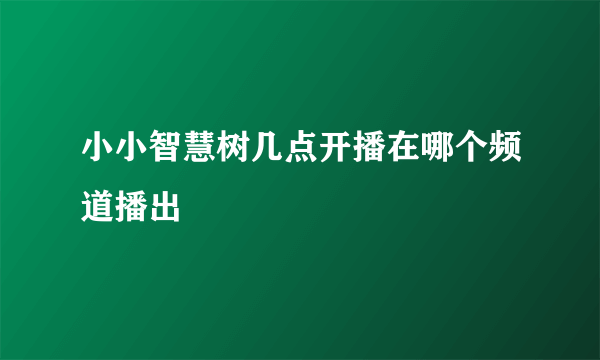 小小智慧树几点开播在哪个频道播出